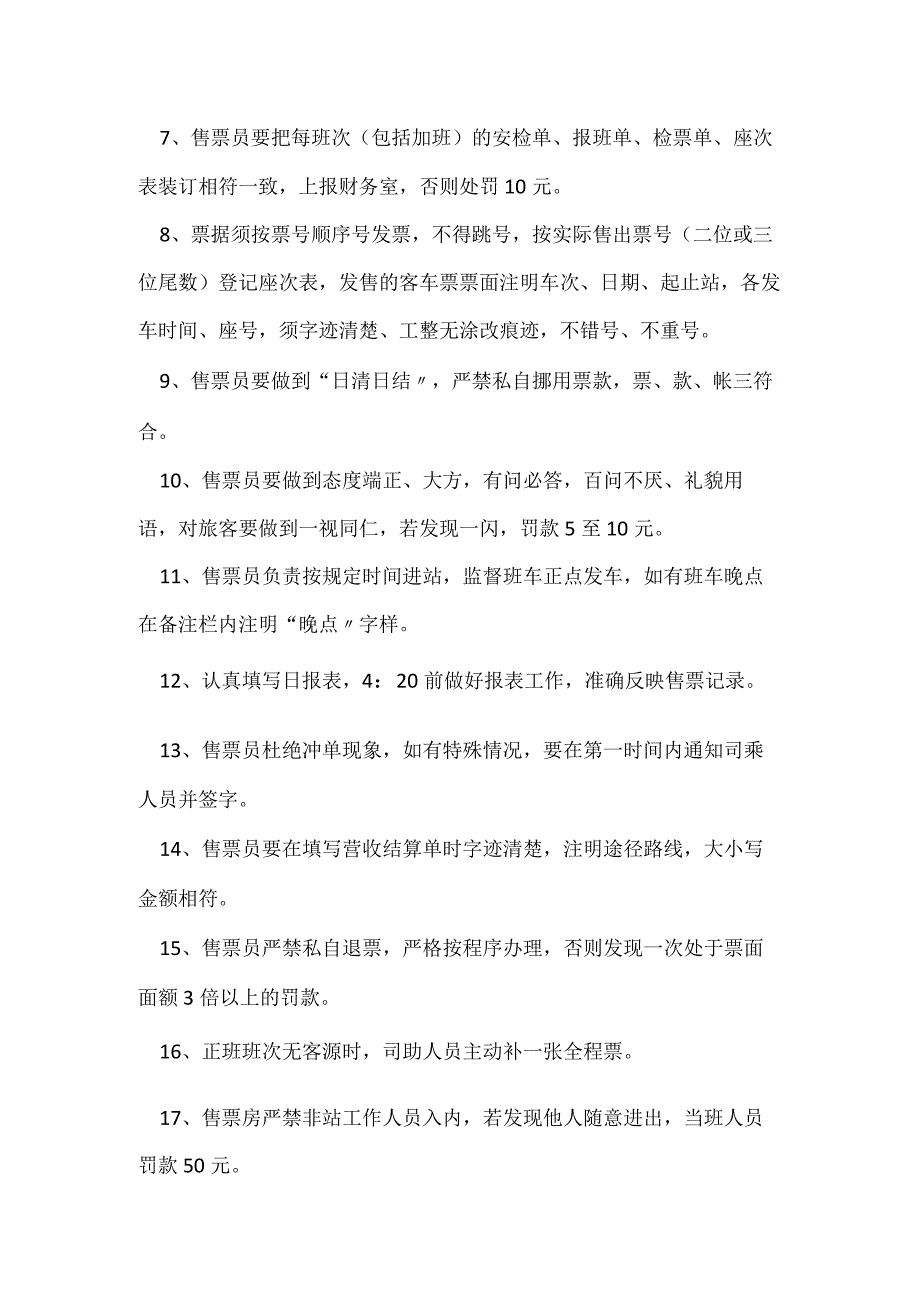 7、售票员要把每班次（包括加班）的安检单、报班单、检票单、座次表装订相符一致，上报财务室，否则处罚10元。

8、票据须按票号顺序号发票，不得跳号，按实际售出票号（二位或三位尾数）登记座次表，发售的客车票票面注明车次、日期、起止站，各发车时间、座号，须字迹清楚、工整无涂改痕迹，不错号、不重号。

9、售票员要做到“日清日结〃，严禁私自挪用票款，票、款、帐三符合。

10、售票员要做到态度端正、大方，有问必答，百问不厌、礼貌用语，对旅客要做到一视同仁，若发现一闪，罚款5至10元。

11、售票员负责按规定时间进站，监督班车正点发车，如有班车晚点在备注栏内注明“晚点〃字样。

12、认真填写日报表，4：20前做好报表工作，准确反映售票记录。

13、售票员杜绝冲单现象，如有特殊情况，要在第一时间内通知司乘人员并签字。

14、售票员要在填写营收结算单时字迹清楚，注明途径路线，大小写金额相符。

15、售票员严禁私自退票，严格按程序办理，否则发现一次处于票面面额3倍以上的罚款。

16、正班班次无客源时，司助人员主动补一张全程票。

17、售票房严禁非站工作人员入内，若发现他人随意进出，当班人员罚款50元。